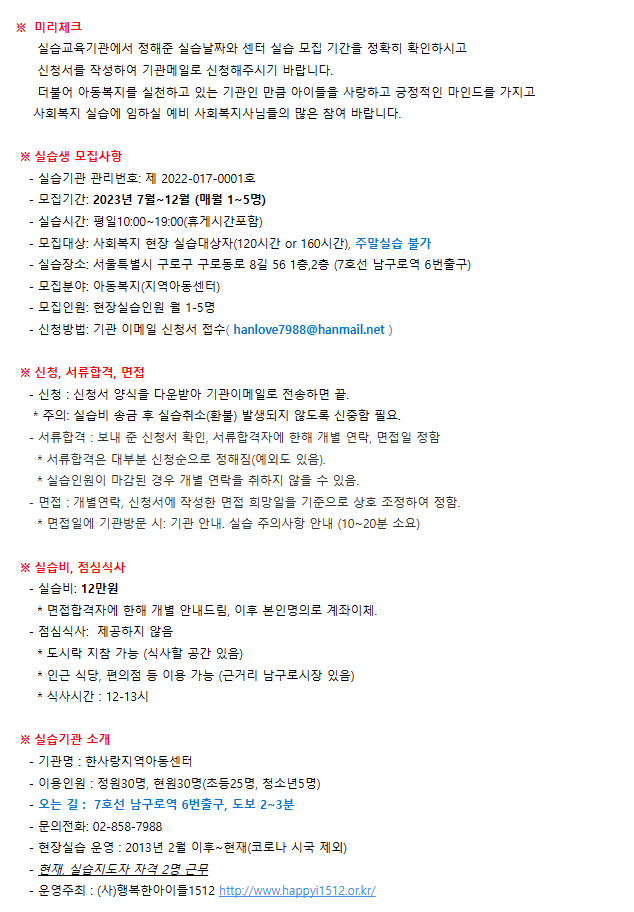 ※ 미리체크
실습교육기관에서 정해준 실습날짜와 센터 실습 모집 기간을 정확히 확인하시고
신청서를 작성하여 기관메일로 신청해주시기 바랍니다.
더불어 아동복지를 실천하고 있는 기관인 만큼 아이들을 사랑하고 긍정적인 마인드를 가지고
사회복지 실습에 임하실 예비 사회복지사님들의 많은 참여 바랍니다.

※ 실습생 모집사항
- 실습기관 관리번호: 제 2022-017-0001호
- 모집기간: 2023년 7월~12월 (매월 1~5명)
- 실습시간: 평일10:00~19:00(휴게시간포함)
- 모집대상: 사회복지 현장 실습대상자(120시간 or 160시간), 주말실습 불가
- 실습장소: 서울특별시 구로구 구로동로 8길 56 1층,2층 (7호선 남구로역 6번출구)
- 모집분야: 아동복지(지역아동센터)
- 모집인원: 현장실습인원 월 1-5명
- 신청방법: 기관 이메일 신청서 접수( hanlove7988@hanmail.net )

※ 신청, 서류합격, 면접
- 신청 : 신청서 양식을 다운받아 기관이메일로 전송하면 끝.
* 주의: 실습비 송금 후 실습취소(환불) 발생되지 않도록 신중함 필요.
- 서류합격 : 보내 준 신청서 확인, 서류합격자에 한해 개별 연락, 면접일 정함
* 서류합격은 대부분 신청순으로 정해짐(예외도 있음).
* 실습인원이 마감된 경우 개별 연락을 취하지 않을 수 있음.
- 면접 : 개별연락, 신청서에 작성한 면접 희망일을 기준으로 상호 조정하여 정함.
* 면접일에 기관방문 시: 기관 안내. 실습 주의사항 안내 (10~20분 소요)

※ 실습비, 점심식사
- 실습비: 12만원
* 면접합격자에 한해 개별 안내드림, 이후 본인명의로 계좌이체.
- 점심식사: 제공하지 않음
* 도시락 지참 가능 (식사할 공간 있음)
* 인근 식당, 편의점 등 이용 가능 (근거리 남구로시장 있음)
* 식사시간 : 12-13시

※ 실습기관 소개
- 기관명 : 한사랑지역아동센터
- 이용인원 : 정원30명, 현원30명(초등25명, 청소년5명)
- 오는 길 : 7호선 남구로역 6번출구, 도보 2~3분
- 문의전화: 02-858-7988
- 현장실습 운영 : 2013년 2월 이후~현재(코로나 시국 제외)
- 현재, 실습지도자 자격 2명 근무
- 운영주최 : (사)행복한아이들1512 http://www.happyi1512.or.kr/